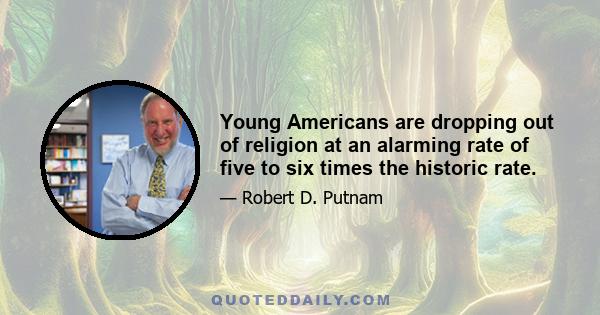 Young Americans are dropping out of religion at an alarming rate of five to six times the historic rate.

— Robert D. Putnam

QUOTEDDAILY.COM